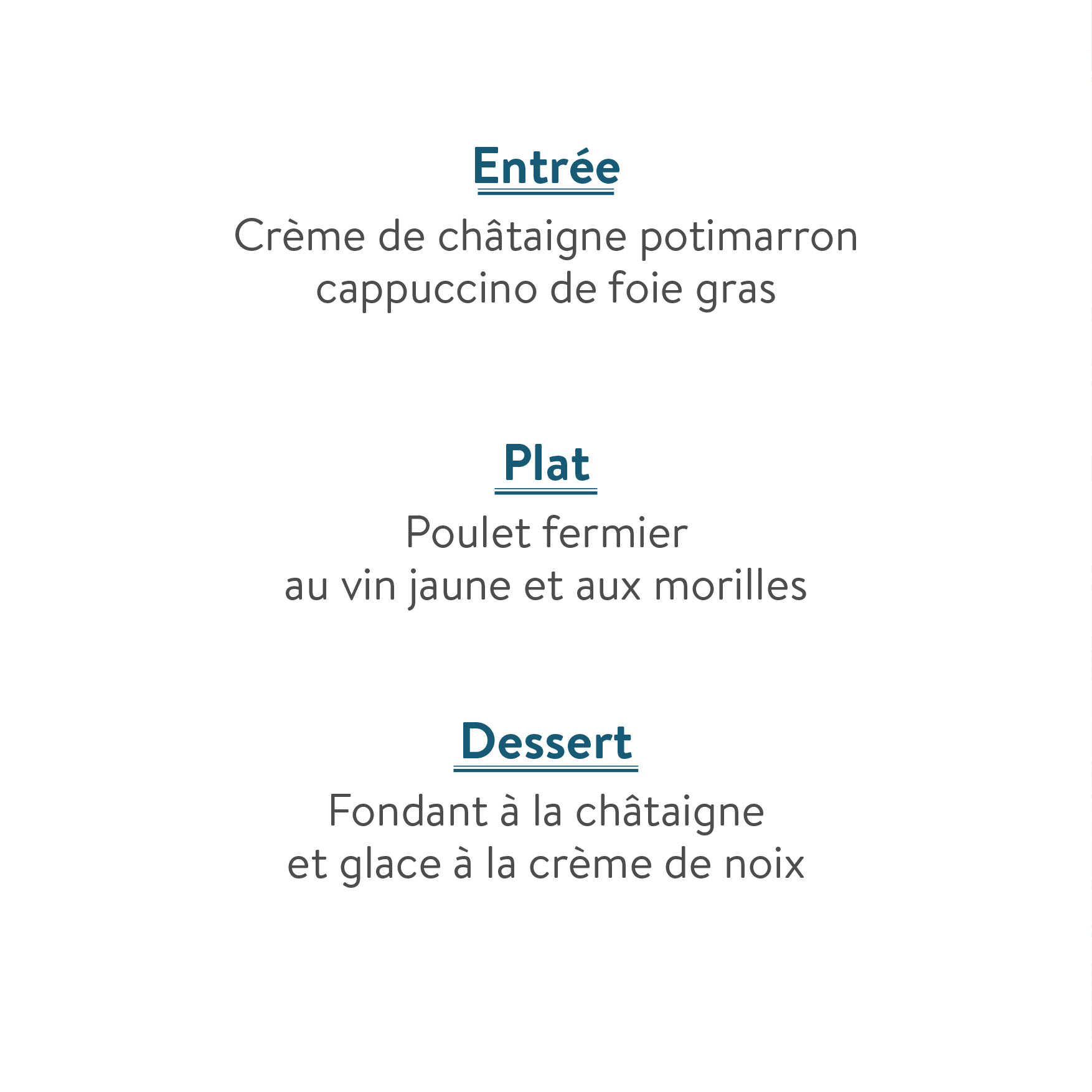 Entrée

Crème de châtaigne potimarron
cappuccino de foie gras

Plat

Poulet fermier
au vin jaune et aux morilles

Dessert

Fondant à la châtaigne
et glace à la crème de noix